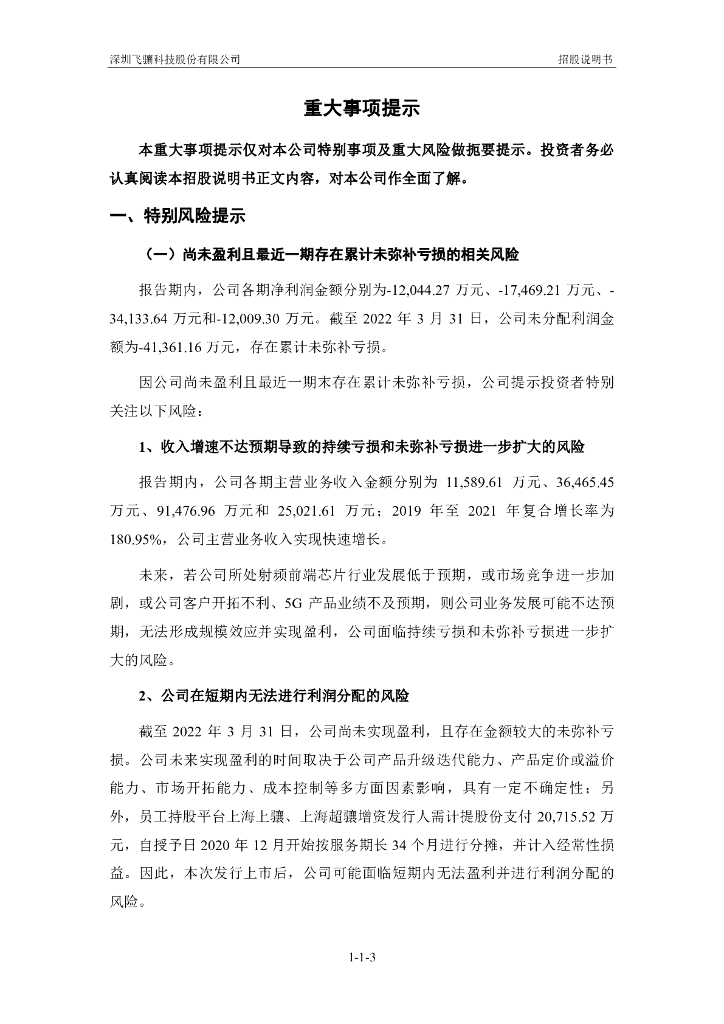 深圳飞骧科技股份有限公司　　招股说明书

重大事项提示

本重大事项提示仅对本公司特别事项及重大风险做扼要提示。投资者务必认真阅读本招股说明书正文内容，对本公司作全面了解。

一、特别风险提示

（一）尚未盈利且最近一期存在累计未弥补亏损的相关风险

报告期内，公司各期净利润金额分别为-12,044.27 万元、-17,469.21 万元、-34,133.64 万元和-12,009.30 万元。截至 2022 年 3 月 31 日，公司未分配利润金额为-41,361.16 万元，存在累计未弥补亏损。

因公司尚未盈利且最近一期末存在累计未弥补亏损，公司提示投资者特别关注以下风险：

1、收入增速不达预期导致的持续亏损和未弥补亏损进一步扩大的风险

报告期内，公司各期主营业务收入金额分别为 11,589.61 万元、36,465.45 万元、91,476.96 万元和 25,021.61 万元；2019 年至 2021 年复合增长率为 180.95%，公司主营业务收入实现快速增长。

未来，若公司所处射频前端芯片行业发展低于预期，或市场竞争进一步加剧，或公司客户开拓不利、5G 产品业绩不及预期，则公司业务发展可能不达预期，无法形成规模效应并实现盈利，公司面临持续亏损和未弥补亏损进一步扩大的风险。

2、公司在短期内无法进行利润分配的风险

截至 2022 年 3 月 31 日，公司尚未实现盈利，且存在金额较大的未弥补亏损。公司未来实现盈利的时间取决于公司产品升级迭代能力、产品定价或溢价能力、市场开拓能力、成本控制等多方面因素影响，具有一定不确定性；另外，员工持股平台上海上骧、上海超骧增资发行人需计提股份支付 20,715.52 万元，自授予日 2020 年 12 月开始按服务期长 34 个月进行分摊，并计入经常性损益。因此，本次发行上市后，公司可能面临短期内无法盈利并进行利润分配的风险。

1-1-3